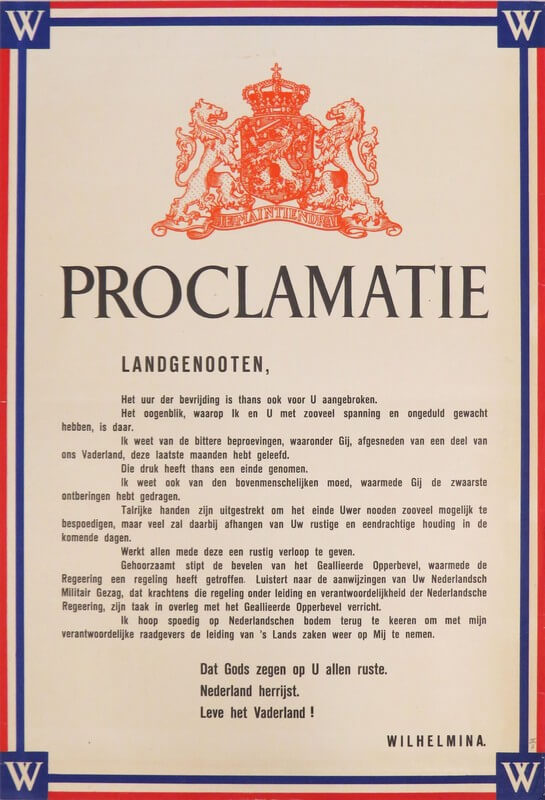 W W

JE MAINTIENDRAI

PROCLAMATIE

LANDGENOOTEN,

Het uur der bevrijding is thans ook voor U aangebroken.

Het oogenblik, waarop Ik en U met zooveel spanning en ongeduld gewacht hebben, is daar.

Ik weet van de bittere beproevingen, waaronder Gij, afgesneden van een deel van ons Vaderland, deze laatste maanden hebt geleefd.

Die druk heeft thans een einde genomen.

Ik weet ook van den bovenmenschelijken moed, waarmede Gij de zwaarste ontberingen hebt gedragen.

Talrijke handen zijn uitgestrekt om het einde Uwer nooden zooveel mogelijk te bespoedigen, maar veel zal daarbij afhangen van Uw rustige en eendrachtige houding in de komende dagen.

Werkt allen mede deze een rustig verloop te geven.

Gehoorzaamt stipt de bevelen van het Geallieerde Opperbevel, waarmede de Regeering een regeling heeft getroffen. Luistert naar de aanwijzingen van Uw Nederlandsch Militair Gezag, dat krachtens die regeling onder leiding en verantwoordelijkheid der Nederlandsche Regeering, zijn taak in overleg met het Geallieerde Opperbevel verricht.

Ik hoop spoedig op Nederlandschen bodem terug te keeren om met mijn verantwoordelijke raadgevers de leiding van 's Lands zaken weer op Mij te nemen.

Dat Gods zegen op U allen ruste.
Nederland herrijst.
Leve het Vaderland !

WILHELMINA.

W W